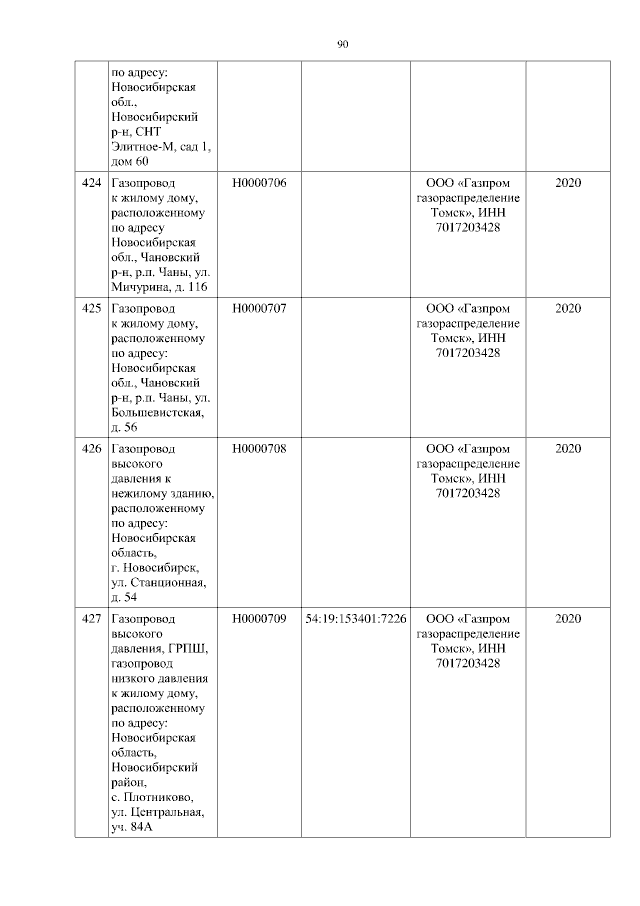 90

|  |  |  |  |  |  |
|---|---|---|---|---|---|
|  | по адресу: Новосибирская обл., Новосибирский р-н, СНТ Элитное-М, сад 1, дом 60 |  |  |  |  |
| 424 | Газопровод к жилому дому, расположенному по адресу Новосибирская обл., Чановский р-н, р.п. Чаны, ул. Мичурина, д. 116 | Н0000706 |  | ООО «Газпром газораспределение Томск», ИНН 7017203428 | 2020 |
| 425 | Газопровод к жилому дому, расположенному по адресу: Новосибирская обл., Чановский р-н, р.п. Чаны, ул. Большевистская, д. 56 | Н0000707 |  | ООО «Газпром газораспределение Томск», ИНН 7017203428 | 2020 |
| 426 | Газопровод высокого давления к нежилому зданию, расположенному по адресу: Новосибирская область, г. Новосибирск, ул. Станционная, д. 54 | Н0000708 |  | ООО «Газпром газораспределение Томск», ИНН 7017203428 | 2020 |
| 427 | Газопровод высокого давления, ГРПШ, газопровод низкого давления к жилому дому, расположенному по адресу: Новосибирская область, Новосибирский район, с. Плотниково, ул. Центральная, уч. 84А | Н0000709 | 54:19:153401:7226 | ООО «Газпром газораспределение Томск», ИНН 7017203428 | 2020 |